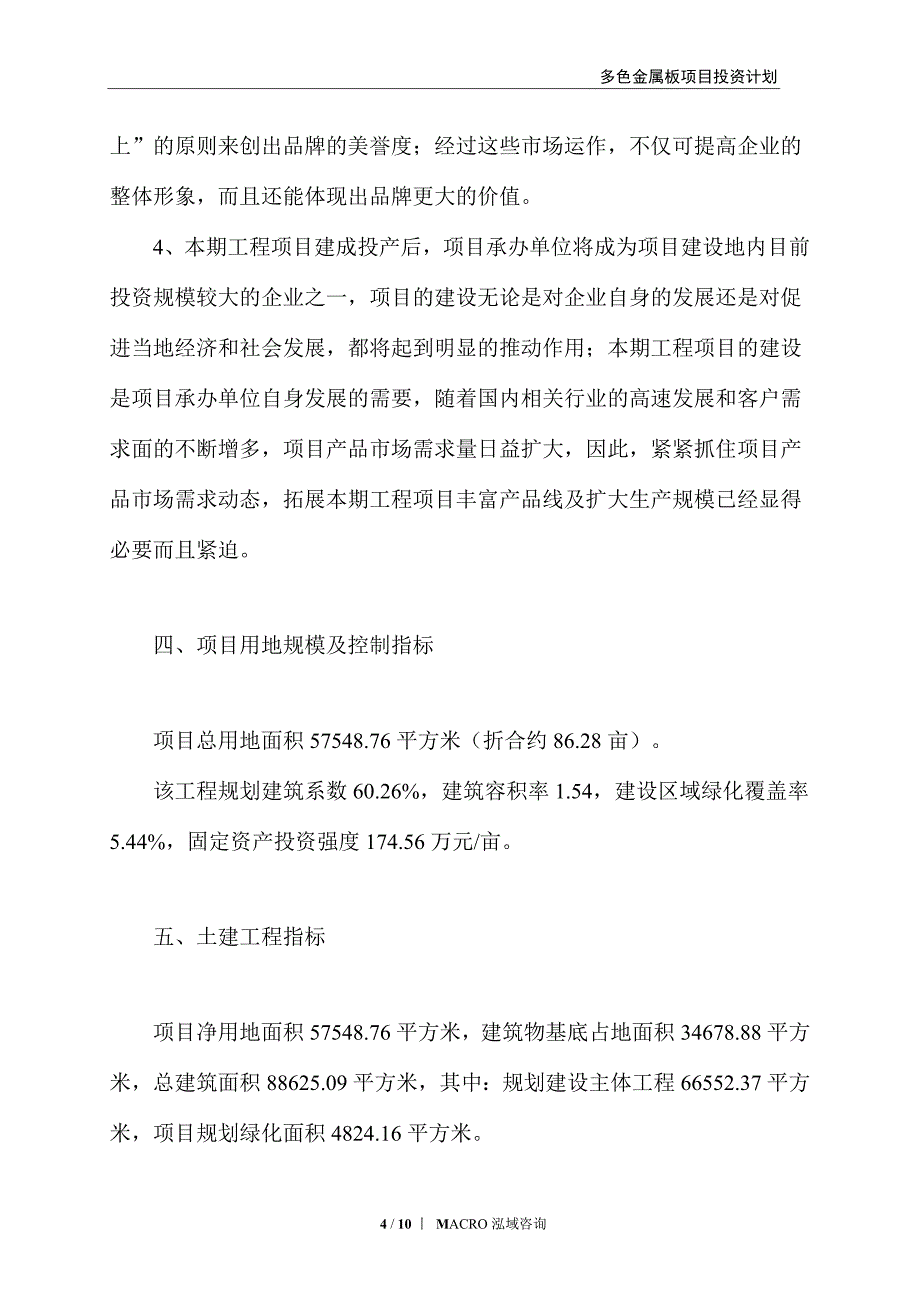 多色金属板项目投资计划

上”的原则来创出品牌的美誉度；经过这些市场运作，不仅可提高企业的整体形象，而且还能体现出品牌更大的价值。

4、本期工程项目建成投产后，项目承办单位将成为项目建设地内目前投资规模较大的企业之一，项目的建设无论是对企业自身的发展还是对促进当地经济和社会发展，都将起到明显的推动作用；本期工程项目的建设是项目承办单位自身发展的需要，随着国内相关行业的高速发展和客户需求面的不断增多，项目产品市场需求量日益扩大，因此，紧紧抓住项目产品市场需求动态，拓展本期工程项目丰富产品线及扩大生产规模已经显得必要而且紧迫。

四、项目用地规模及控制指标

项目总用地面积 57548.76 平方米（折合约 86.28 亩）。

该工程规划建筑系数 60.26%，建筑容积率 1.54，建设区域绿化覆盖率 5.44%，固定资产投资强度 174.56 万元/亩。

五、土建工程指标

项目净用地面积 57548.76 平方米，建筑物基底占地面积 34678.88 平方米，总建筑面积 88625.09 平方米，其中：规划建设主体工程 66552.37 平方米，项目规划绿化面积 4824.16 平方米。

4 / 10 | MACRO 泓域咨询